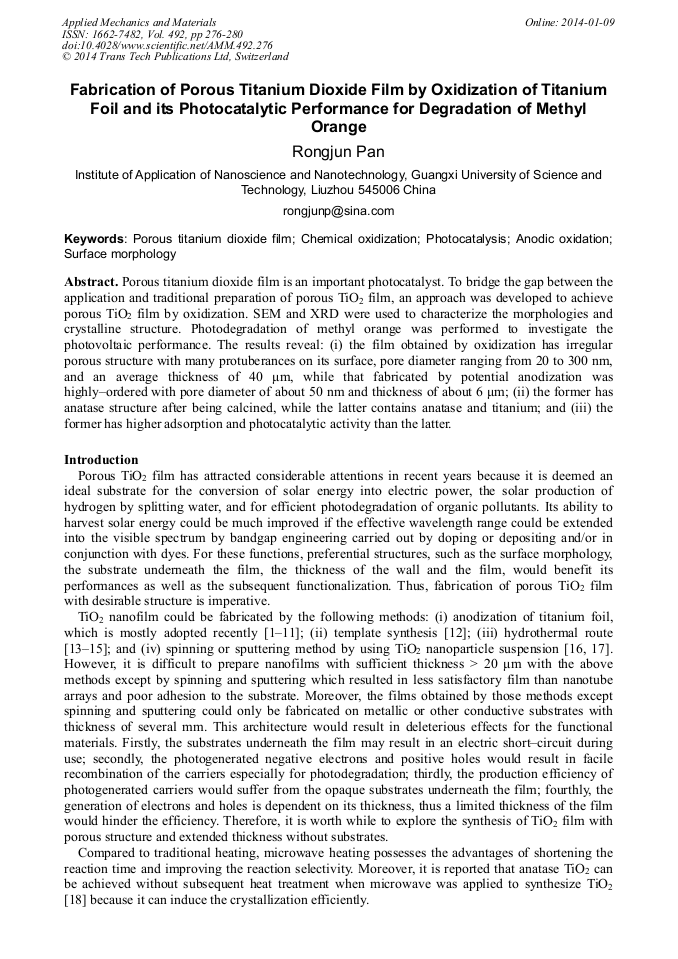 Applied Mechanics and Materials
ISSN: 1662-7482, Vol. 492, pp 276-280
doi:10.4028/www.scientific.net/AMM.492.276
© 2014 Trans Tech Publications Ltd, Switzerland

Online: 2014-01-09

Fabrication of Porous Titanium Dioxide Film by Oxidization of Titanium Foil and its Photocatalytic Performance for Degradation of Methyl Orange

Rongjun Pan

Institute of Application of Nanoscience and Nanotechnology, Guangxi University of Science and Technology, Liuzhou 545006 China

rongjunp@sina.com

Keywords: Porous titanium dioxide film; Chemical oxidization; Photocatalysis; Anodic oxidation; Surface morphology

Abstract. Porous titanium dioxide film is an important photocatalyst. To bridge the gap between the application and traditional preparation of porous $TiO_2$ film, an approach was developed to achieve porous $TiO_2$ film by oxidization. SEM and XRD were used to characterize the morphologies and crystalline structure. Photodegradation of methyl orange was performed to investigate the photovoltaic performance. The results reveal: (i) the film obtained by oxidization has irregular porous structure with many protuberances on its surface, pore diameter ranging from 20 to 300 nm, and an average thickness of 40 μm, while that fabricated by potential anodization was highly–ordered with pore diameter of about 50 nm and thickness of about 6 μm; (ii) the former has anatase structure after being calcined, while the latter contains anatase and titanium; and (iii) the former has higher adsorption and photocatalytic activity than the latter.

Introduction

Porous $TiO_2$ film has attracted considerable attentions in recent years because it is deemed an ideal substrate for the conversion of solar energy into electric power, the solar production of hydrogen by splitting water, and for efficient photodegradation of organic pollutants. Its ability to harvest solar energy could be much improved if the effective wavelength range could be extended into the visible spectrum by bandgap engineering carried out by doping or depositing and/or in conjunction with dyes. For these functions, preferential structures, such as the surface morphology, the substrate underneath the film, the thickness of the wall and the film, would benefit its performances as well as the subsequent functionalization. Thus, fabrication of porous $TiO_2$ film with desirable structure is imperative.

$TiO_2$ nanofilm could be fabricated by the following methods: (i) anodization of titanium foil, which is mostly adopted recently [1–11]; (ii) template synthesis [12]; (iii) hydrothermal route [13–15]; and (iv) spinning or sputtering method by using $TiO_2$ nanoparticle suspension [16, 17]. However, it is difficult to prepare nanofilms with sufficient thickness > 20 μm with the above methods except by spinning and sputtering which resulted in less satisfactory film than nanotube arrays and poor adhesion to the substrate. Moreover, the films obtained by those methods except spinning and sputtering could only be fabricated on metallic or other conductive substrates with thickness of several mm. This architecture would result in deleterious effects for the functional materials. Firstly, the substrates underneath the film may result in an electric short–circuit during use; secondly, the photogenerated negative electrons and positive holes would result in facile recombination of the carriers especially for photodegradation; thirdly, the production efficiency of photogenerated carriers would suffer from the opaque substrates underneath the film; fourthly, the generation of electrons and holes is dependent on its thickness, thus a limited thickness of the film would hinder the efficiency. Therefore, it is worth while to explore the synthesis of $TiO_2$ film with porous structure and extended thickness without substrates.

Compared to traditional heating, microwave heating possesses the advantages of shortening the reaction time and improving the reaction selectivity. Moreover, it is reported that anatase $TiO_2$ can be achieved without subsequent heat treatment when microwave was applied to synthesize $TiO_2$ [18] because it can induce the crystallization efficiently.